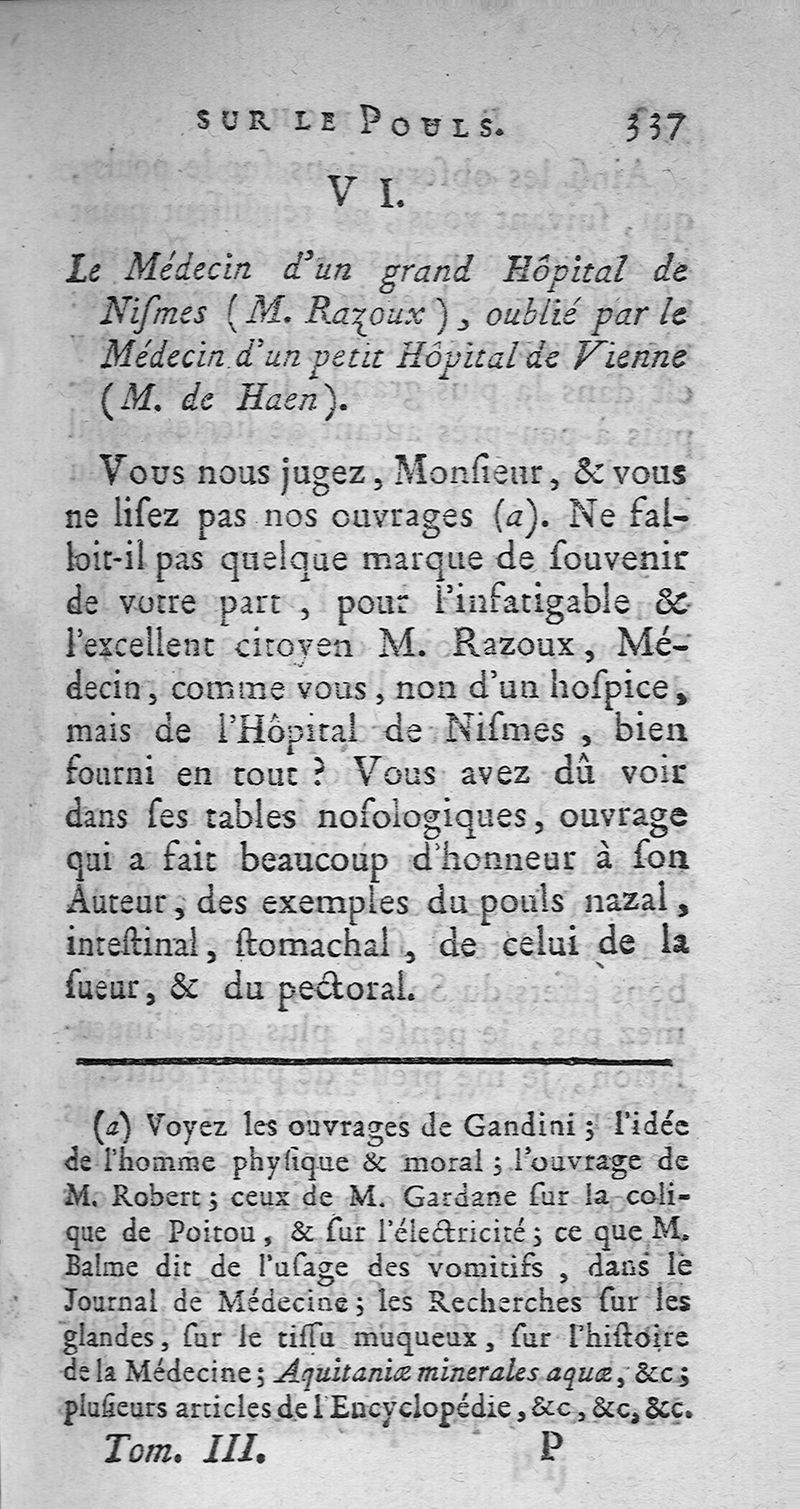 SUR LE POULS. 337

VI.

Le Médecin d'un grand Hôpital de Nismes (M. Razoux), oublié par le Médecin d'un petit Hôpital de Vienne (M. de Haen).

Vous nous jugez, Monsieur, & vous ne lisez pas nos ouvrages (a). Ne falloit-il pas quelque marque de souvenir de votre part, pour l'infatigable & l'excellent citoyen M. Razoux, Médecin, comme vous, non d'un hospice, mais de l'Hôpital de Nismes, bien fourni en tout ? Vous avez dû voir dans ses tables nosologiques, ouvrage qui a fait beaucoup d'honneur à son Auteur, des exemples du pouls nazal, intestinal, stomachal, de celui de la sueur, & du pectoral.

(a) Voyez les ouvrages de Gandini ; l'idée de l'homme physique & moral ; l'ouvrage de M. Robert ; ceux de M. Gardane sur la colique de Poitou, & sur l'électricité ; ce que M. Balme dit de l'usage des vomitifs, dans le Journal de Médecine ; les Recherches sur les glandes, sur le tissu muqueux, sur l'histoire de la Médecine ; Aquitaniæ minerales aquæ, &c ; plusieurs articles de l'Encyclopédie, &c, &c, &c.

Tom. III. P